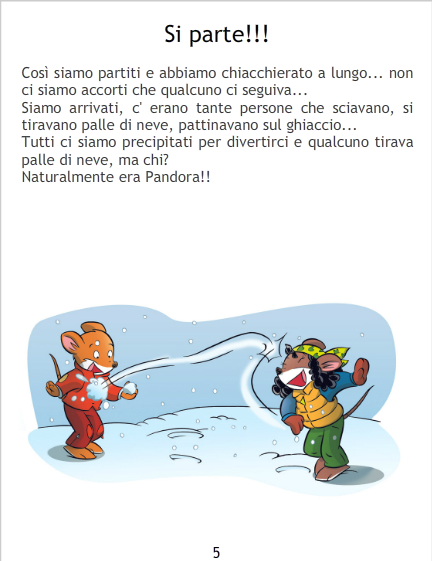 Si parte!!!

Così siamo partiti e abbiamo chiacchierato a lungo... non ci siamo accorti che qualcuno ci seguiva...
Siamo arrivati, c' erano tante persone che sciavano, si tiravano palle di neve, pattinavano sul ghiaccio...
Tutti ci siamo precipitati per divertirci e qualcuno tirava palle di neve, ma chi?
Naturalmente era Pandora!!

5